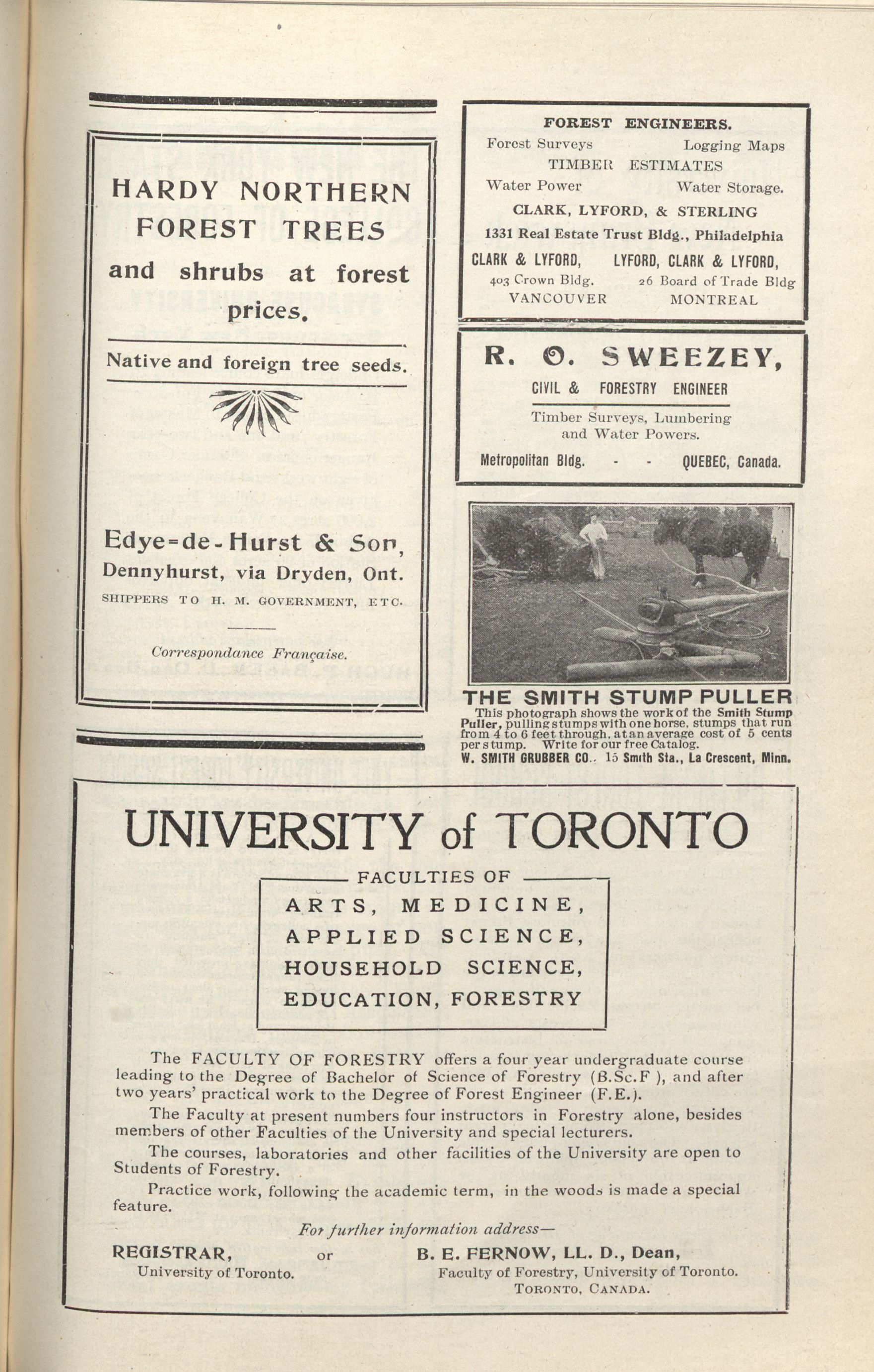 HARDY NORTHERN FOREST TREES and shrubs at forest prices.

Native and foreign tree seeds.

Edye=de-Hurst & Son, Dennyhurst, via Dryden, Ont.
SHIPPERS TO H. M. GOVERNMENT, ETC.

Correspondance Française.

FOREST ENGINEERS.
Forest Surveys Logging Maps
TIMBER ESTIMATES
Water Power Water Storage.
CLARK, LYFORD, & STERLING
1331 Real Estate Trust Bldg., Philadelphia
CLARK & LYFORD, 403 Crown Bldg. VANCOUVER
LYFORD, CLARK & LYFORD, 26 Board of Trade Bldg MONTREAL

R. O. SWEEZEY,
CIVIL & FORESTRY ENGINEER
Timber Surveys, Lumbering and Water Powers.
Metropolitan Bldg. - - QUEBEC, Canada.

THE SMITH STUMP PULLER
This photograph shows the work of the Smith Stump Puller, pulling stumps with one horse, stumps that run from 4 to 6 feet through, at an average cost of 5 cents per stump. Write for our free Catalog.
W. SMITH GRUBBER CO.. 15 Smith Sta., La Crescent, Minn.

UNIVERSITY of TORONTO

FACULTIES OF
ARTS, MEDICINE,
APPLIED SCIENCE,
HOUSEHOLD SCIENCE,
EDUCATION, FORESTRY

The FACULTY OF FORESTRY offers a four year undergraduate course leading to the Degree of Bachelor of Science of Forestry (B.Sc.F ), and after two years' practical work to the Degree of Forest Engineer (F.E.).

The Faculty at present numbers four instructors in Forestry alone, besides members of other Faculties of the University and special lecturers.

The courses, laboratories and other facilities of the University are open to Students of Forestry.

Practice work, following the academic term, in the woods is made a special feature.

For further information address—

REGISTRAR, University of Toronto.
or
B. E. FERNOW, LL. D., Dean, Faculty of Forestry, University of Toronto. TORONTO, CANADA.